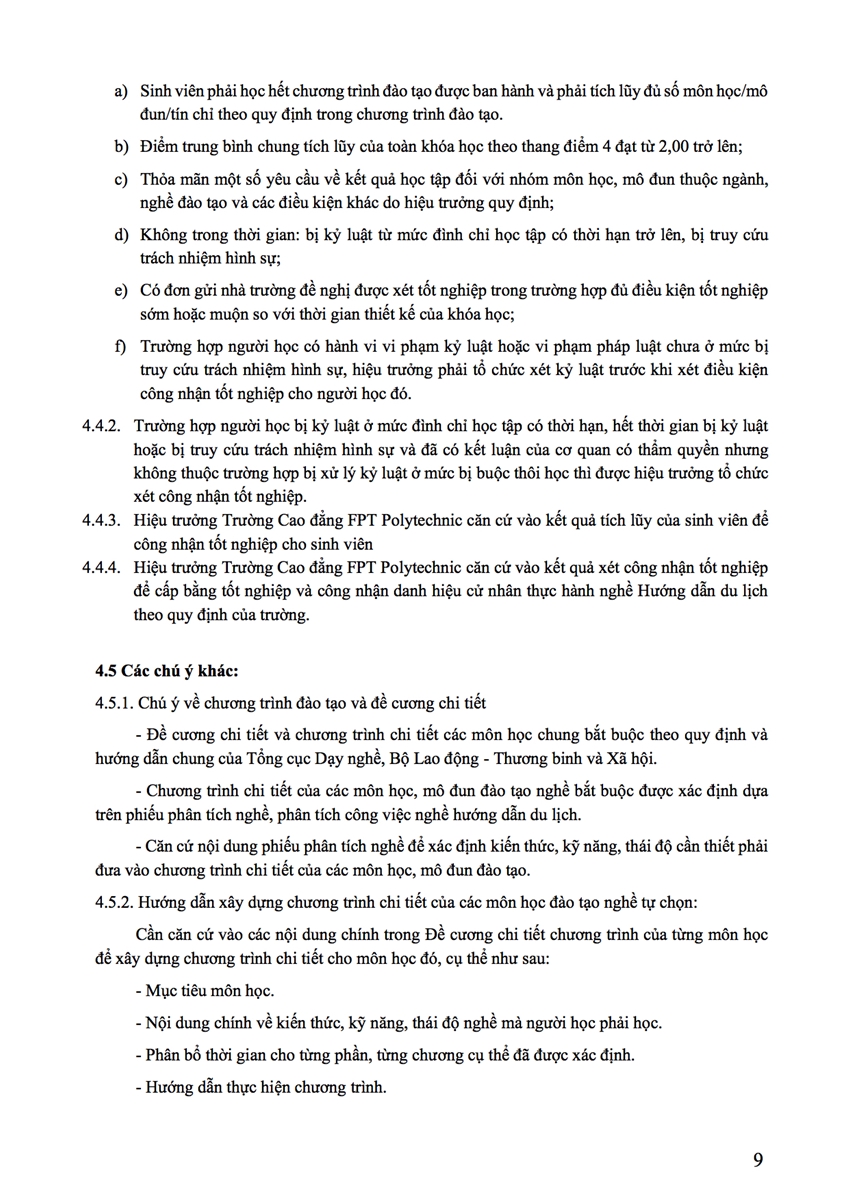 a) Sinh viên phải học hết chương trình đào tạo được ban hành và phải tích lũy đủ số môn học/mô đun/tín chỉ theo quy định trong chương trình đào tạo.

b) Điểm trung bình chung tích lũy của toàn khóa học theo thang điểm 4 đạt từ 2,00 trở lên;

c) Thỏa mãn một số yêu cầu về kết quả học tập đối với nhóm môn học, mô đun thuộc ngành, nghề đào tạo và các điều kiện khác do hiệu trưởng quy định;

d) Không trong thời gian: bị kỷ luật từ mức đình chỉ học tập có thời hạn trở lên, bị truy cứu trách nhiệm hình sự;

e) Có đơn gửi nhà trường đề nghị được xét tốt nghiệp trong trường hợp đủ điều kiện tốt nghiệp sớm hoặc muộn so với thời gian thiết kế của khóa học;

f) Trường hợp người học có hành vi vi phạm kỷ luật hoặc vi phạm pháp luật chưa ở mức bị truy cứu trách nhiệm hình sự, hiệu trưởng phải tổ chức xét kỷ luật trước khi xét điều kiện công nhận tốt nghiệp cho người học đó.

4.4.2. Trường hợp người học bị kỷ luật ở mức đình chỉ học tập có thời hạn, hết thời gian bị kỷ luật hoặc bị truy cứu trách nhiệm hình sự và đã có kết luận của cơ quan có thẩm quyền nhưng không thuộc trường hợp bị xử lý kỷ luật ở mức bị buộc thôi học thì được hiệu trưởng tổ chức xét công nhận tốt nghiệp.

4.4.3. Hiệu trưởng Trường Cao đẳng FPT Polytechnic căn cứ vào kết quả tích lũy của sinh viên để công nhận tốt nghiệp cho sinh viên

4.4.4. Hiệu trưởng Trường Cao đẳng FPT Polytechnic căn cứ vào kết quả xét công nhận tốt nghiệp để cấp bằng tốt nghiệp và công nhận danh hiệu cử nhân thực hành nghề Hướng dẫn du lịch theo quy định của trường.

4.5 Các chú ý khác:

4.5.1. Chú ý về chương trình đào tạo và đề cương chi tiết

- Đề cương chi tiết và chương trình chi tiết các môn học chung bắt buộc theo quy định và hướng dẫn chung của Tổng cục Dạy nghề, Bộ Lao động - Thương binh và Xã hội.

- Chương trình chi tiết của các môn học, mô đun đào tạo nghề bắt buộc được xác định dựa trên phiếu phân tích nghề, phân tích công việc nghề hướng dẫn du lịch.

- Căn cứ nội dung phiếu phân tích nghề để xác định kiến thức, kỹ năng, thái độ cần thiết phải đưa vào chương trình chi tiết của các môn học, mô đun đào tạo.

4.5.2. Hướng dẫn xây dựng chương trình chi tiết của các môn học đào tạo nghề tự chọn:

Cần căn cứ vào các nội dung chính trong Đề cương chi tiết chương trình của từng môn học để xây dựng chương trình chi tiết cho môn học đó, cụ thể như sau:

- Mục tiêu môn học.

- Nội dung chính về kiến thức, kỹ năng, thái độ nghề mà người học phải học.

- Phân bổ thời gian cho từng phần, từng chương cụ thể đã được xác định.

- Hướng dẫn thực hiện chương trình.

9